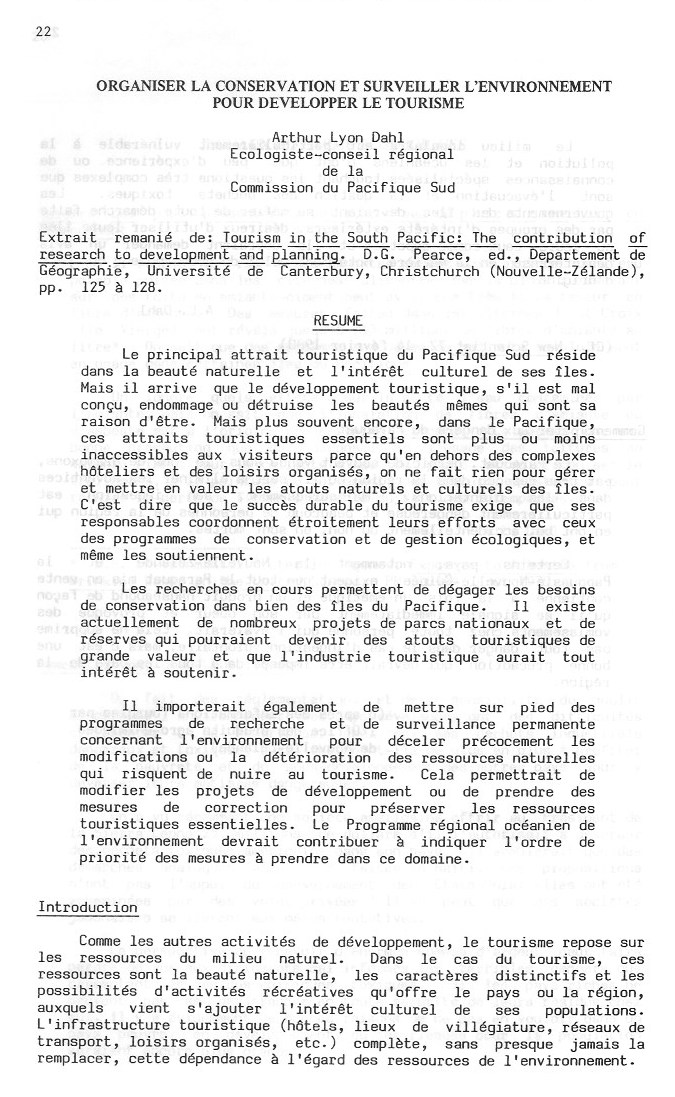 22

ORGANISER LA CONSERVATION ET SURVEILLER L'ENVIRONNEMENT POUR DEVELOPPER LE TOURISME

Arthur Lyon Dahl
Ecologiste-conseil régional
de la
Commission du Pacifique Sud

Extrait remanié de: Tourism in the South Pacific: The contribution of research to development and planning. D.G. Pearce, ed., Departement de Géographie, Université de Canterbury, Christchurch (Nouvelle-Zélande), pp. 125 à 128.

RESUME

Le principal attrait touristique du Pacifique Sud réside dans la beauté naturelle et l'intérêt culturel de ses îles. Mais il arrive que le développement touristique, s'il est mal conçu, endommage ou détruise les beautés mêmes qui sont sa raison d'être. Mais plus souvent encore, dans le Pacifique, ces attraits touristiques essentiels sont plus ou moins inaccessibles aux visiteurs parce qu'en dehors des complexes hôteliers et des loisirs organisés, on ne fait rien pour gérer et mettre en valeur les atouts naturels et culturels des îles. C'est dire que le succès durable du tourisme exige que ses responsables coordonnent étroitement leurs efforts avec ceux des programmes de conservation et de gestion écologiques, et même les soutiennent.

Les recherches en cours permettent de dégager les besoins de conservation dans bien des îles du Pacifique. Il existe actuellement de nombreux projets de parcs nationaux et de réserves qui pourraient devenir des atouts touristiques de grande valeur et que l'industrie touristique aurait tout intérêt à soutenir.

Il importerait également de mettre sur pied des programmes de recherche et de surveillance permanente concernant l'environnement pour déceler précocement les modifications ou la détérioration des ressources naturelles qui risquent de nuire au tourisme. Cela permettrait de modifier les projets de développement ou de prendre des mesures de correction pour préserver les ressources touristiques essentielles. Le Programme régional océanien de l'environnement devrait contribuer à indiquer l'ordre de priorité des mesures à prendre dans ce domaine.

Introduction

Comme les autres activités de développement, le tourisme repose sur les ressources du milieu naturel. Dans le cas du tourisme, ces ressources sont la beauté naturelle, les caractères distinctifs et les possibilités d'activités récréatives qu'offre le pays ou la région, auxquels vient s'ajouter l'intérêt culturel de ses populations. L'infrastructure touristique (hôtels, lieux de villégiature, réseaux de transport, loisirs organisés, etc.) complète, sans presque jamais la remplacer, cette dépendance à l'égard des ressources de l'environnement.